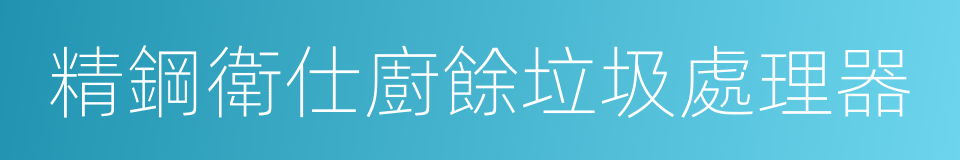 精鋼衛仕廚餘垃圾處理器